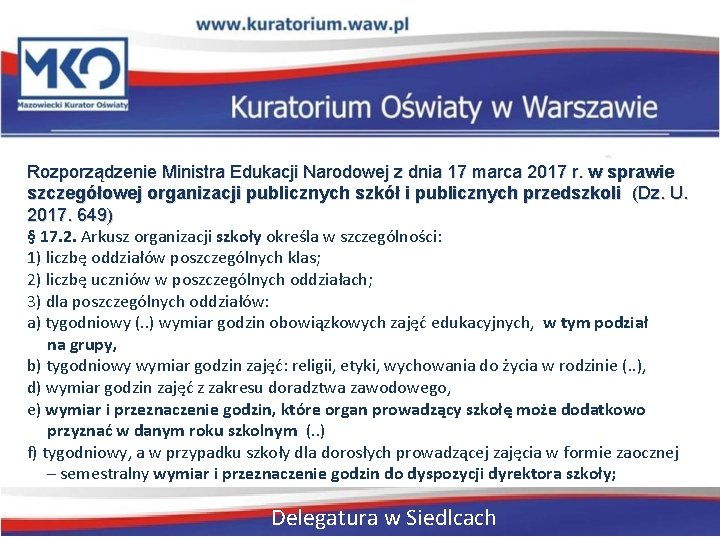 www.kuratorium.waw.pl

MKO
Mazowiecki Kurator Oświaty

Kuratorium Oświaty w Warszawie

Rozporządzenie Ministra Edukacji Narodowej z dnia 17 marca 2017 r. w sprawie szczegółowej organizacji publicznych szkół i publicznych przedszkoli (Dz. U. 2017. 649)
§ 17.2. Arkusz organizacji szkoły określa w szczególności:
1) liczbę oddziałów poszczególnych klas;
2) liczbę uczniów w poszczególnych oddziałach;
3) dla poszczególnych oddziałów:
a) tygodniowy (..) wymiar godzin obowiązkowych zajęć edukacyjnych, w tym podział na grupy,
b) tygodniowy wymiar godzin zajęć: religii, etyki, wychowania do życia w rodzinie (..),
d) wymiar godzin zajęć z zakresu doradztwa zawodowego,
e) wymiar i przeznaczenie godzin, które organ prowadzący szkołę może dodatkowo przyznać w danym roku szkolnym (..)
f) tygodniowy, a w przypadku szkoły dla dorosłych prowadzącej zajęcia w formie zaocznej – semestralny wymiar i przeznaczenie godzin do dyspozycji dyrektora szkoły;

Delegatura w Siedlcach